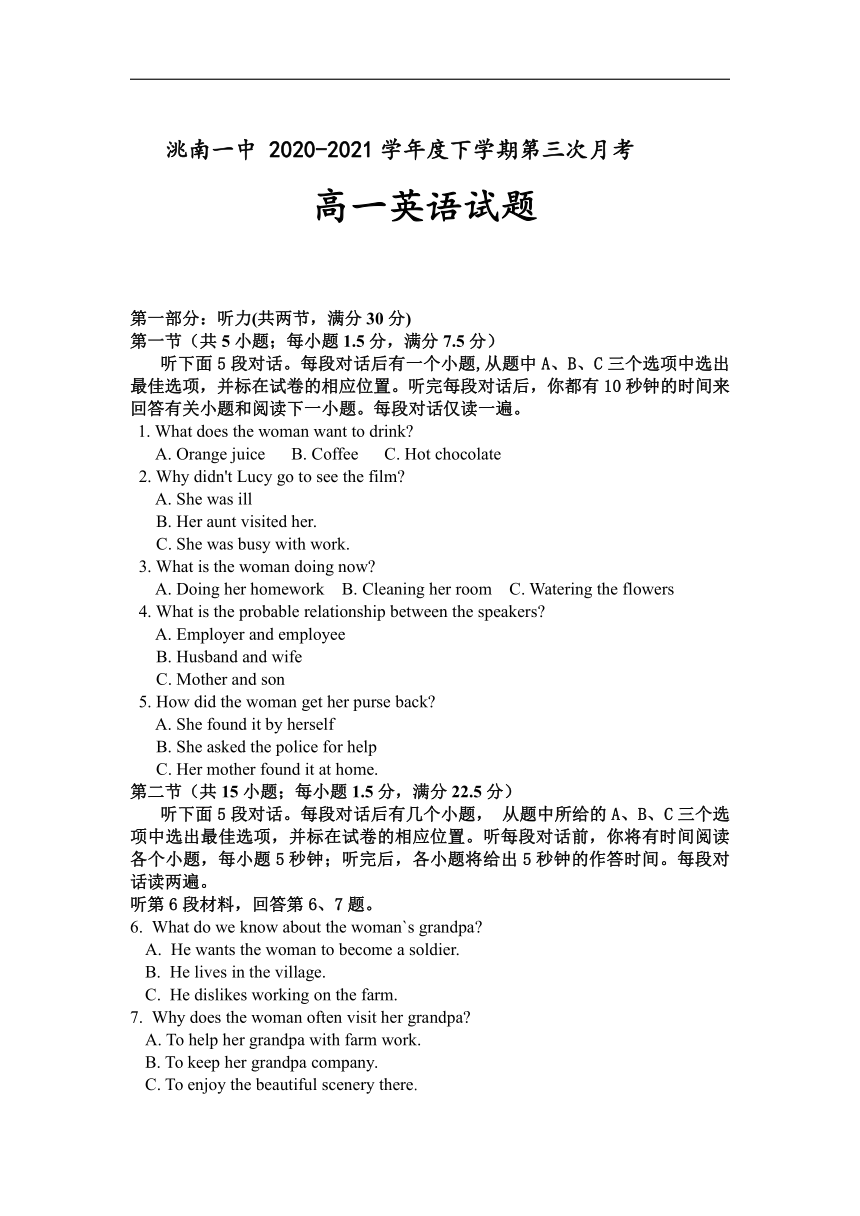 洮南一中 2020-2021 学年度下学期第三次月考

高一英语试题

第一部分：听力(共两节，满分 30 分)
第一节（共 5 小题；每小题 1.5 分，满分 7.5 分）
听下面 5 段对话。每段对话后有一个小题，从题中 A、B、C 三个选项中选出最佳选项，并标在试卷的相应位置。听完每段对话后，你都有 10 秒钟的时间来回答有关小题和阅读下一小题。每段对话仅读一遍。
1. What does the woman want to drink?
A. Orange juice B. Coffee C. Hot chocolate
2. Why didn't Lucy go to see the film?
A. She was ill
B. Her aunt visited her.
C. She was busy with work.
3. What is the woman doing now?
A. Doing her homework B. Cleaning her room C. Watering the flowers
4. What is the probable relationship between the speakers?
A. Employer and employee
B. Husband and wife
C. Mother and son
5. How did the woman get her purse back?
A. She found it by herself
B. She asked the police for help
C. Her mother found it at home.
第二节（共 15 小题；每小题 1.5 分，满分 22.5 分）
听下面 5 段对话。每段对话后有几个小题， 从题中所给的 A、B、C 三个选项中选出最佳选项，并标在试卷的相应位置。听每段对话前，你将有时间阅读各个小题，每小题 5 秒钟；听完后，各小题将给出 5 秒钟的作答时间。每段对话读两遍。
听第 6 段材料，回答第 6、7 题。
6. What do we know about the woman`s grandpa?
A. He wants the woman to become a soldier.
B. He lives in the village.
C. He dislikes working on the farm.
7. Why does the woman often visit her grandpa?
A. To help her grandpa with farm work.
B. To keep her grandpa company.
C. To enjoy the beautiful scenery there.